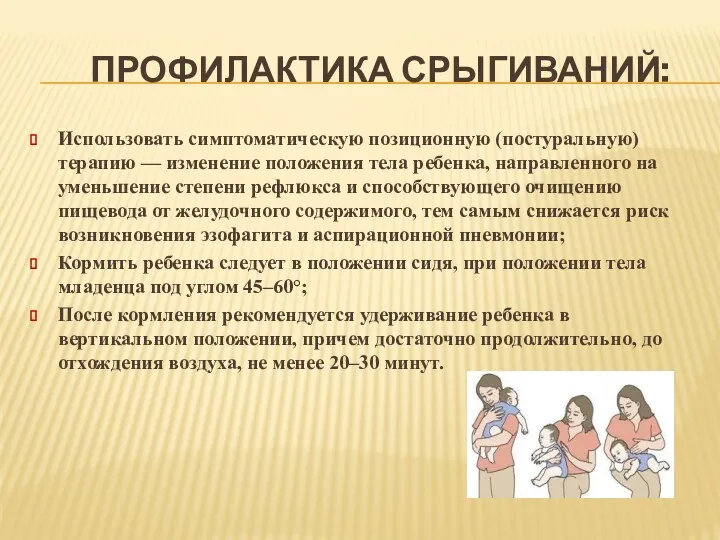 ПРОФИЛАКТИКА СРЫГИВАНИЙ:

Использовать симптоматическую позиционную (постуральную) терапию — изменение положения тела ребенка, направленного на уменьшение степени рефлюкса и способствующего очищению пищевода от желудочного содержимого, тем самым снижается риск возникновения эзофагита и аспирационной пневмонии;

Кормить ребенка следует в положении сидя, при положении тела младенца под углом 45–60°;

После кормления рекомендуется удерживание ребенка в вертикальном положении, причем достаточно продолжительно, до отхождения воздуха, не менее 20–30 минут.